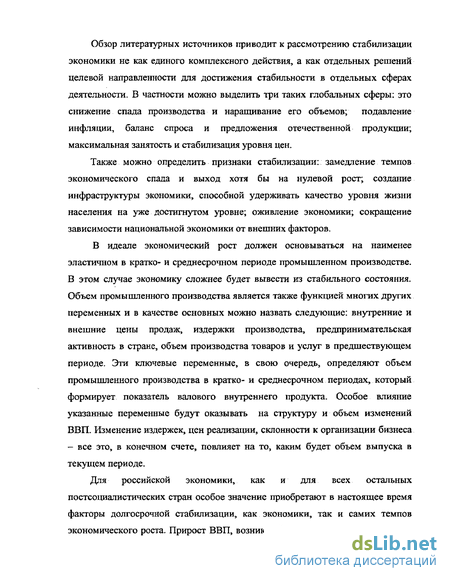 Обзор литературных источников приводит к рассмотрению стабилизации экономики не как единого комплексного действия, а как отдельных решений целевой направленности для достижения стабильности в отдельных сферах деятельности. В частности можно выделить три таких глобальных сферы: это снижение спада производства и наращивание его объемов; подавление инфляции, баланс спроса и предложения отечественной продукции; максимальная занятость и стабилизация уровня цен.

Также можно определить признаки стабилизации: замедление темпов экономического спада и выход хотя бы на нулевой рост; создание инфраструктуры экономики, способной удерживать качество уровня жизни населения на уже достигнутом уровне; оживление экономики; сокращение зависимости национальной экономики от внешних факторов.

В идеале экономический рост должен основываться на наименее эластичном в кратко- и среднесрочном периоде промышленном производстве. В этом случае экономику сложнее будет вывести из стабильного состояния. Объем промышленного производства является также функцией многих других переменных и в качестве основных можно назвать следующие: внутренние и внешние цены продаж, издержки производства, предпринимательская активность в стране, объем производства товаров и услуг в предшествующем периоде. Эти ключевые переменные, в свою очередь, определяют объем промышленного производства в кратко- и среднесрочном периодах, который формирует показатель валового внутреннего продукта. Особое влияние указанные переменные будут оказывать на структуру и объем изменений ВВП. Изменение издержек, цен реализации, склонности к организации бизнеса – все это, в конечном счете, повлияет на то, каким будет объем выпуска в текущем периоде.

Для российской экономики, как и для всех остальных постсоциалистических стран особое значение приобретают в настоящее время факторы долгосрочной стабилизации, как экономики, так и самих темпов экономического роста. Прирост ВВП, возник

dsLib.net
библиотека диссертаций